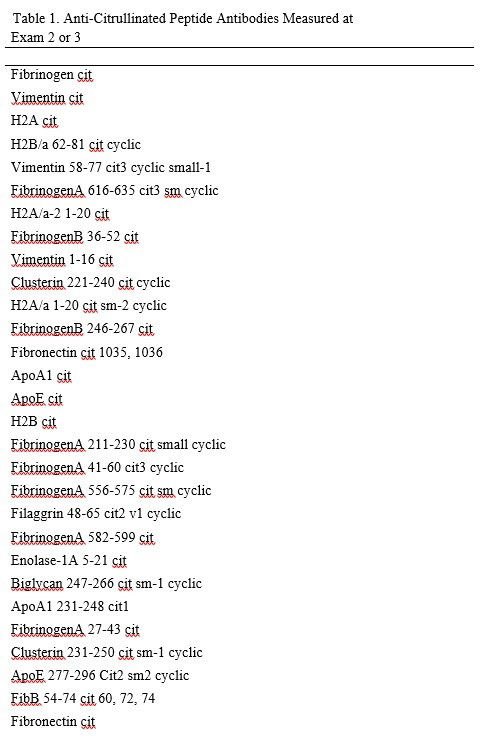 Table 1. Anti-Citrullinated Peptide Antibodies Measured at Exam 2 or 3

Fibrinogen cit
Vimentin cit
H2A cit
H2B/a 62-81 cit cyclic
Vimentin 58-77 cit3 cyclic small-1
FibrinogenA 616-635 cit3 sm cyclic
H2A/a-2 1-20 cit
FibrinogenB 36-52 cit
Vimentin 1-16 cit
Clusterin 221-240 cit cyclic
H2A/a 1-20 cit sm-2 cyclic
FibrinogenB 246-267 cit
Fibronectin cit 1035, 1036
ApoA1 cit
ApoE cit
H2B cit
FibrinogenA 211-230 cit small cyclic
FibrinogenA 41-60 cit3 cyclic
FibrinogenA 556-575 cit sm cyclic
Filaggrin 48-65 cit2 v1 cyclic
FibrinogenA 582-599 cit
Enolase-1A 5-21 cit
Biglycan 247-266 cit sm-1 cyclic
ApoA1 231-248 cit1
FibrinogenA 27-43 cit
Clusterin 231-250 cit sm-1 cyclic
ApoE 277-296 Cit2 sm2 cyclic
FibB 54-74 cit 60, 72, 74
Fibronectin cit